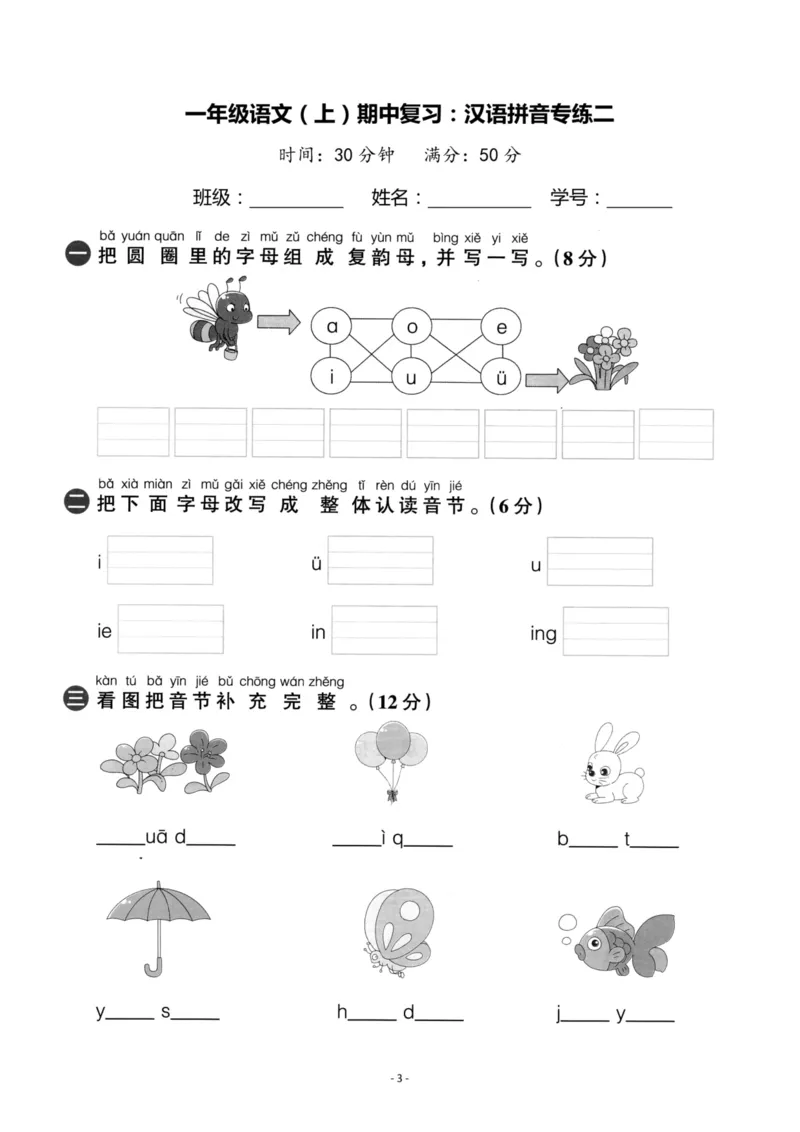 一年级语文（上）期中复习：汉语拼音专练二

时间：30分钟 满分：50分

班级：____ 姓名：____ 学号：____

bǎ yuán quān lǐ de zì mǔ zǔ chéng fù yùn mǔ bìng xiě yi xiě

一 把圆圈里的字母组成复韵母，并写一写。(8分)

a o e

i u ü

bǎ xià miàn zì mǔ gǎi xiě chéng zhěng tǐ rèn dú yīn jié

二 把下面字母改写成整体认读音节。(6分)

i ü u

ie in ing

kàn tú bǎ yīn jié bǔ chōng wán zhěng

三 看图把音节补充完整。(12分)

____uā d____ ____ì q____ b____ t____

y____ s____ h____ d____ j____ y____

- 3 -